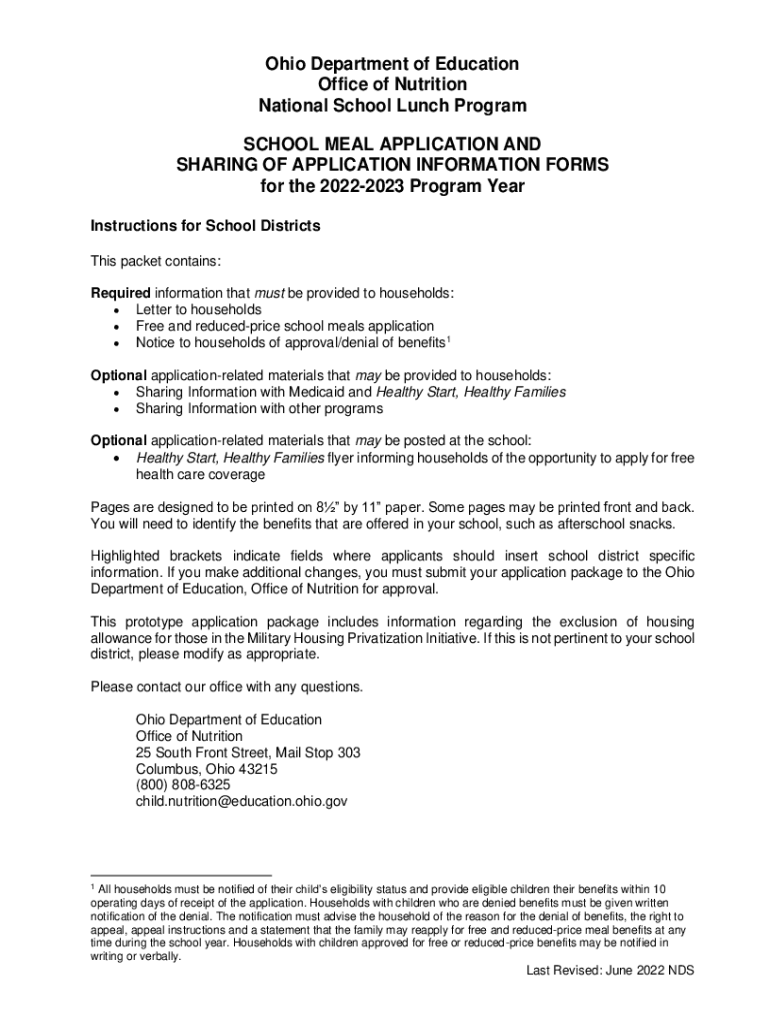 Ohio Department of Education
Office of Nutrition
National School Lunch Program

SCHOOL MEAL APPLICATION AND
SHARING OF APPLICATION INFORMATION FORMS
for the 2022-2023 Program Year

Instructions for School Districts

This packet contains:

Required information that must be provided to households:
• Letter to households
• Free and reduced-price school meals application
• Notice to households of approval/denial of benefits$^1$

Optional application-related materials that may be provided to households:
• Sharing Information with Medicaid and Healthy Start, Healthy Families
• Sharing Information with other programs

Optional application-related materials that may be posted at the school:
• Healthy Start, Healthy Families flyer informing households of the opportunity to apply for free health care coverage

Pages are designed to be printed on 8½" by 11" paper. Some pages may be printed front and back. You will need to identify the benefits that are offered in your school, such as afterschool snacks.

Highlighted brackets indicate fields where applicants should insert school district specific information. If you make additional changes, you must submit your application package to the Ohio Department of Education, Office of Nutrition for approval.

This prototype application package includes information regarding the exclusion of housing allowance for those in the Military Housing Privatization Initiative. If this is not pertinent to your school district, please modify as appropriate.

Please contact our office with any questions.

Ohio Department of Education
Office of Nutrition
25 South Front Street, Mail Stop 303
Columbus, Ohio 43215
(800) 808-6325
child.nutrition@education.ohio.gov

$^1$ All households must be notified of their child's eligibility status and provide eligible children their benefits within 10 operating days of receipt of the application. Households with children who are denied benefits must be given written notification of the denial. The notification must advise the household of the reason for the denial of benefits, the right to appeal, appeal instructions and a statement that the family may reapply for free and reduced-price meal benefits at any time during the school year. Households with children approved for free or reduced-price benefits may be notified in writing or verbally.

Last Revised: June 2022 NDS